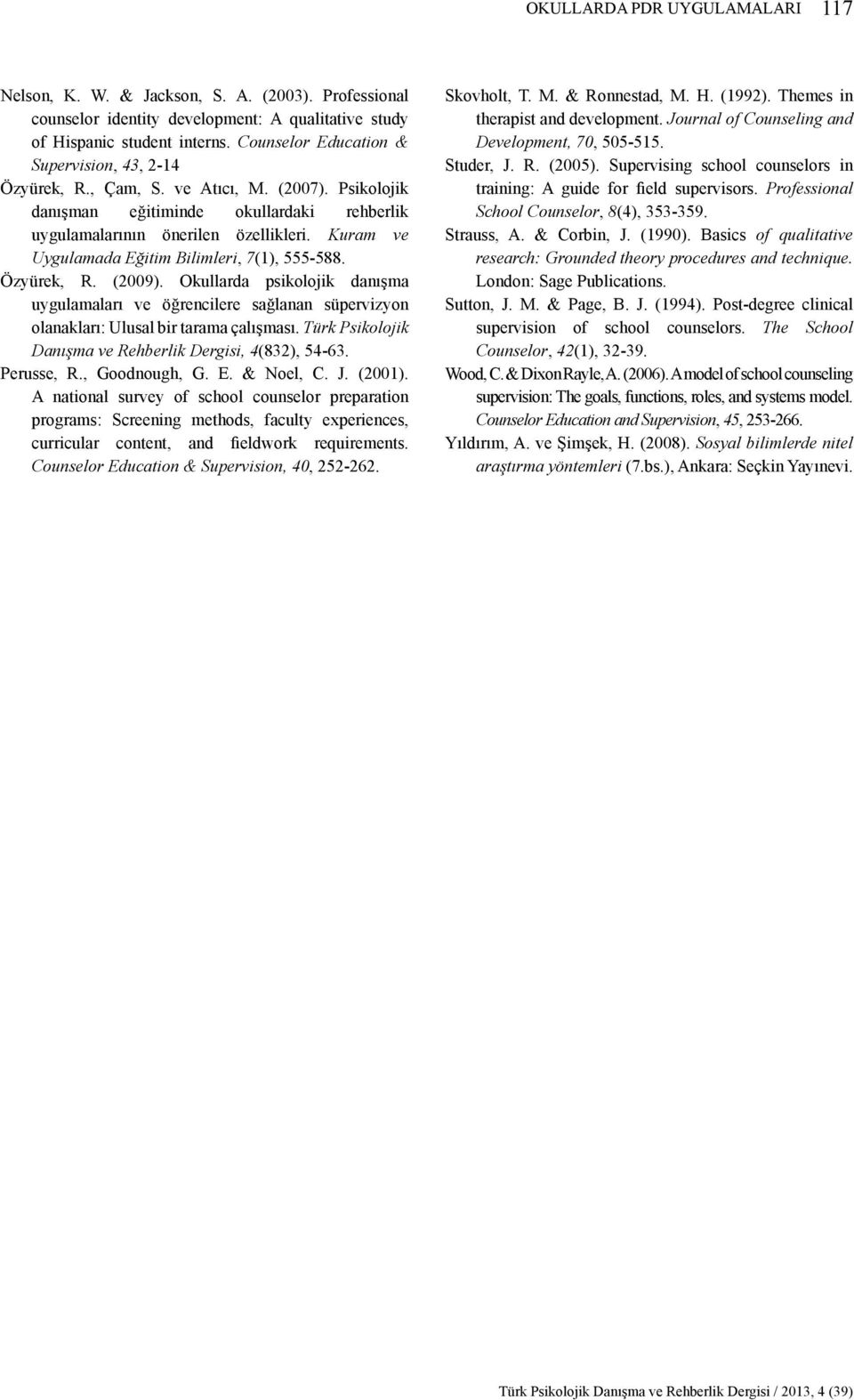 OKULLARDA PDR UYGULAMALARI 117

Nelson, K. W. & Jackson, S. A. (2003). Professional counselor identity development: A qualitative study of Hispanic student interns. Counselor Education & Supervision, 43, 2-14

Özyürek, R., Çam, S. ve Atıcı, M. (2007). Psikolojik danışman eğitiminde okullardaki rehberlik uygulamalarının önerilen özellikleri. Kuram ve Uygulamada Eğitim Bilimleri, 7(1), 555-588.

Özyürek, R. (2009). Okullarda psikolojik danışma uygulamaları ve öğrencilere sağlanan süpervizyon olanakları: Ulusal bir tarama çalışması. Türk Psikolojik Danışma ve Rehberlik Dergisi, 4(832), 54-63.

Perusse, R., Goodnough, G. E. & Noel, C. J. (2001). A national survey of school counselor preparation programs: Screening methods, faculty experiences, curricular content, and fieldwork requirements. Counselor Education & Supervision, 40, 252-262.

Skovholt, T. M. & Ronnestad, M. H. (1992). Themes in therapist and development. Journal of Counseling and Development, 70, 505-515.

Studer, J. R. (2005). Supervising school counselors in training: A guide for field supervisors. Professional School Counselor, 8(4), 353-359.

Strauss, A. & Corbin, J. (1990). Basics of qualitative research: Grounded theory procedures and technique. London: Sage Publications.

Sutton, J. M. & Page, B. J. (1994). Post-degree clinical supervision of school counselors. The School Counselor, 42(1), 32-39.

Wood, C. & Dixon Rayle, A. (2006). A model of school counseling supervision: The goals, functions, roles, and systems model. Counselor Education and Supervision, 45, 253-266.

Yıldırım, A. ve Şimşek, H. (2008). Sosyal bilimlerde nitel araştırma yöntemleri (7.bs.), Ankara: Seçkin Yayınevi.

Türk Psikolojik Danışma ve Rehberlik Dergisi / 2013, 4 (39)